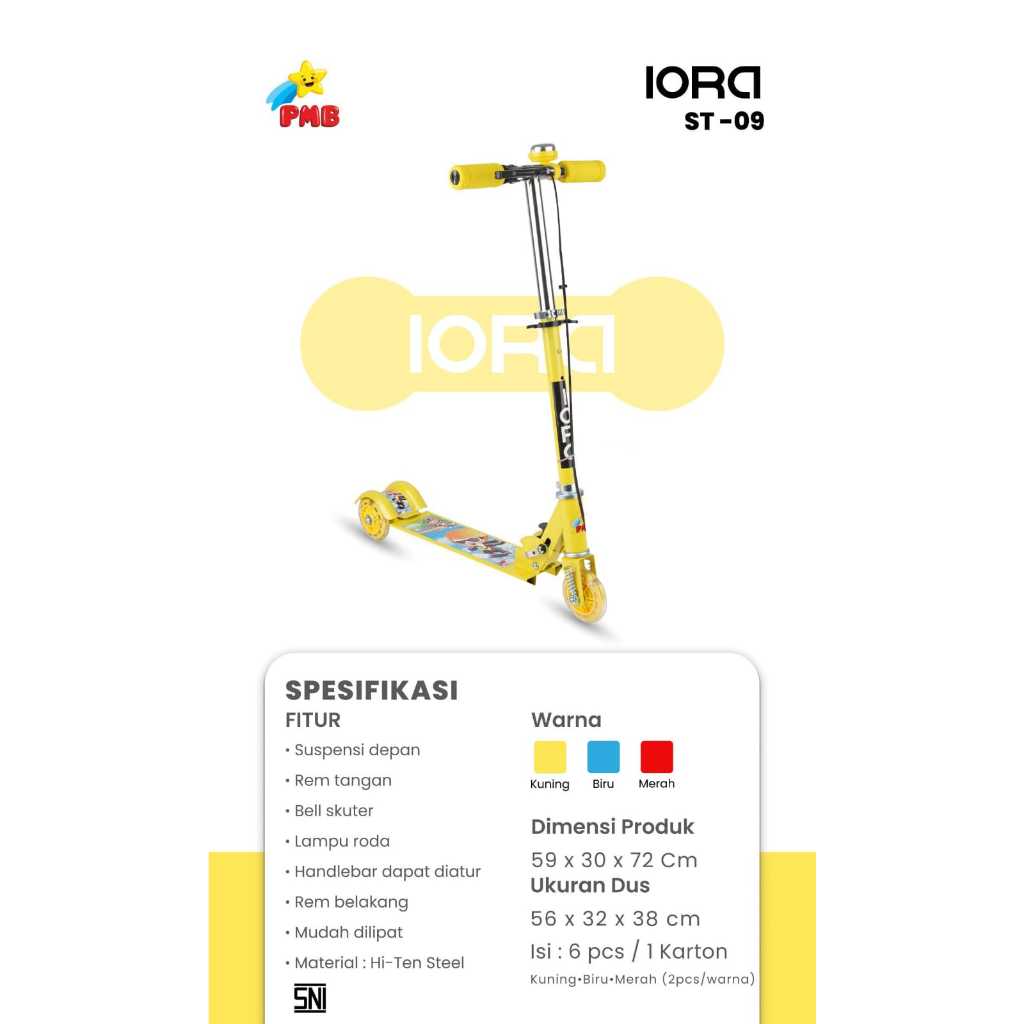 PMB

IORA
ST -09

IORA

SPESIFIKASI
FITUR

• Suspensi depan
• Rem tangan
• Bell skuter
• Lampu roda
• Handlebar dapat diatur
• Rem belakang
• Mudah dilipat
• Material : Hi-Ten Steel

SNI

Warna

Kuning Biru Merah

Dimensi Produk
59 x 30 x 72 Cm
Ukuran Dus
56 x 32 x 38 cm
Isi : 6 pcs / 1 Karton
Kuning•Biru•Merah (2pcs/warna)